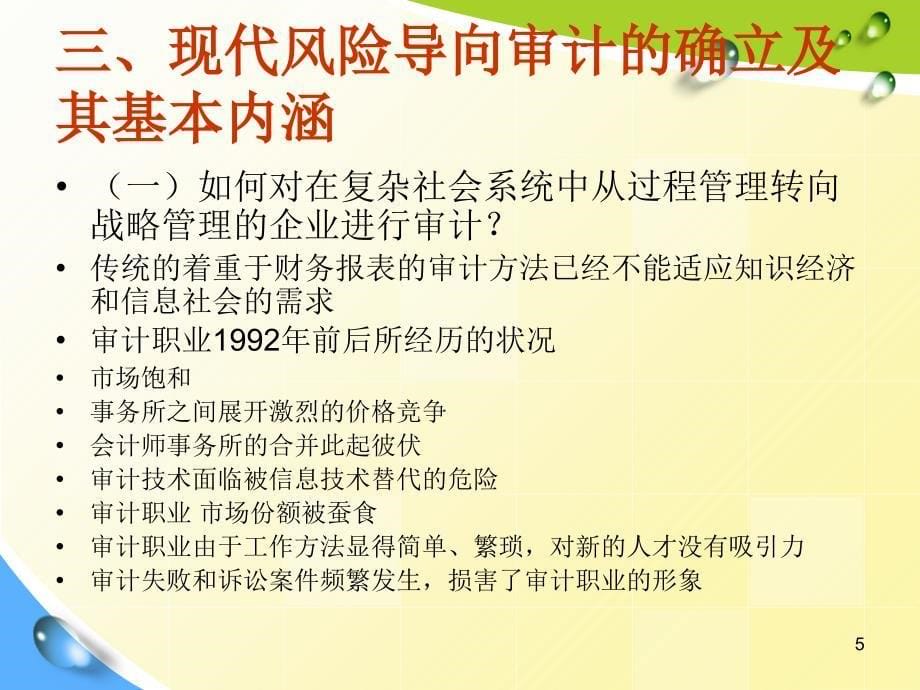 三、现代风险导向审计的确立及其基本内涵

• （一）如何对在复杂社会系统中从过程管理转向战略管理的企业进行审计？
• 传统的着重于财务报表的审计方法已经不能适应知识经济和信息社会的需求
• 审计职业1992年前后所经历的状况
• 市场饱和
• 事务所之间展开激烈的价格竞争
• 会计师事务所的合并此起彼伏
• 审计技术面临被信息技术替代的危险
• 审计职业 市场份额被蚕食
• 审计职业由于工作方法显得简单、繁琐，对新的人才没有吸引力
• 审计失败和诉讼案件频繁发生，损害了审计职业的形象

5